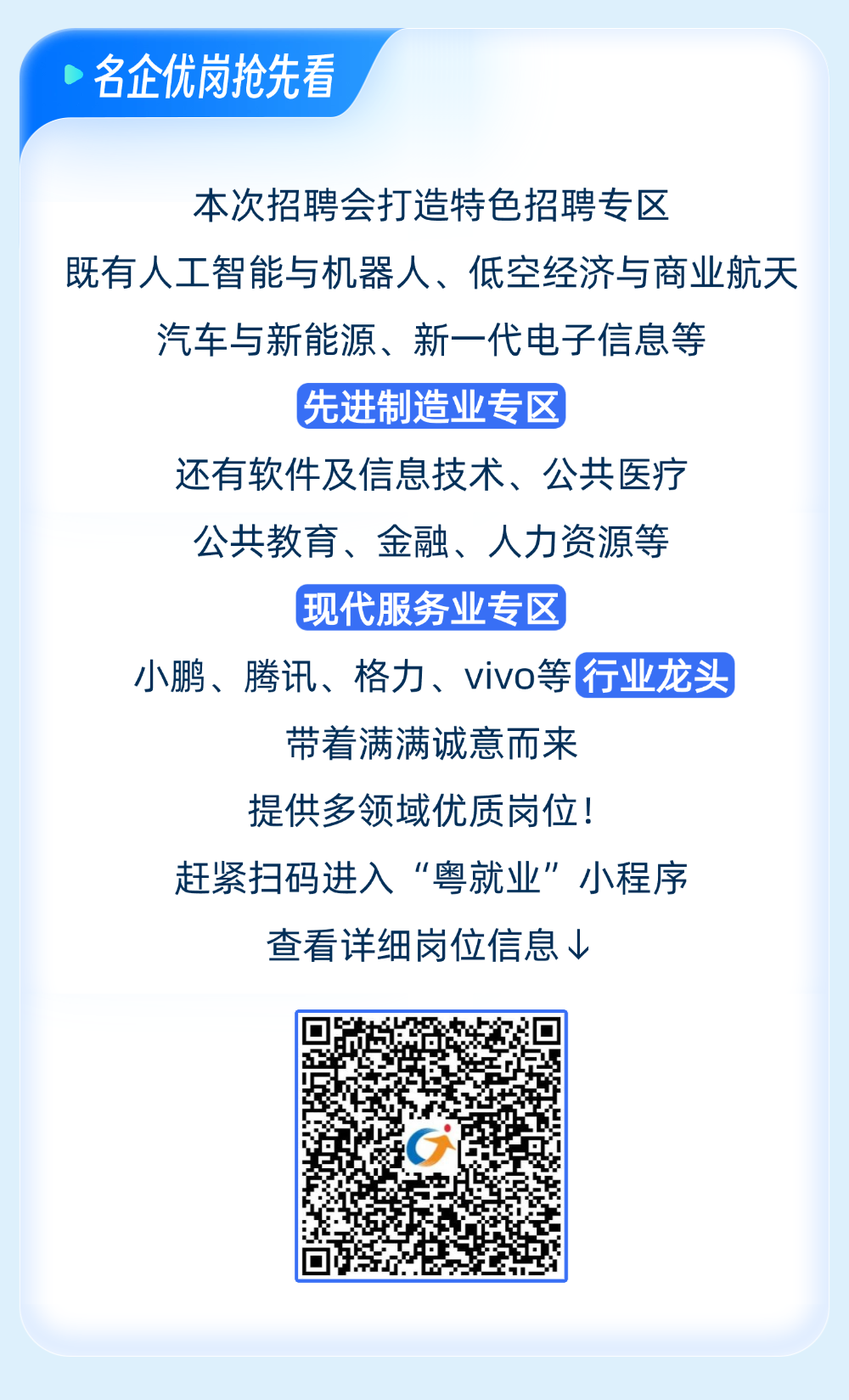 名企优岗抢先看

本次招聘会打造特色招聘专区
既有人工智能与机器人、低空经济与商业航天
汽车与新能源、新一代电子信息等
先进制造业专区
还有软件及信息技术、公共医疗
公共教育、金融、人力资源等
现代服务业专区
小鹏、腾讯、格力、vivo等行业龙头
带着满满诚意而来
提供多领域优质岗位！
赶紧扫码进入“粤就业”小程序
查看详细岗位信息↓